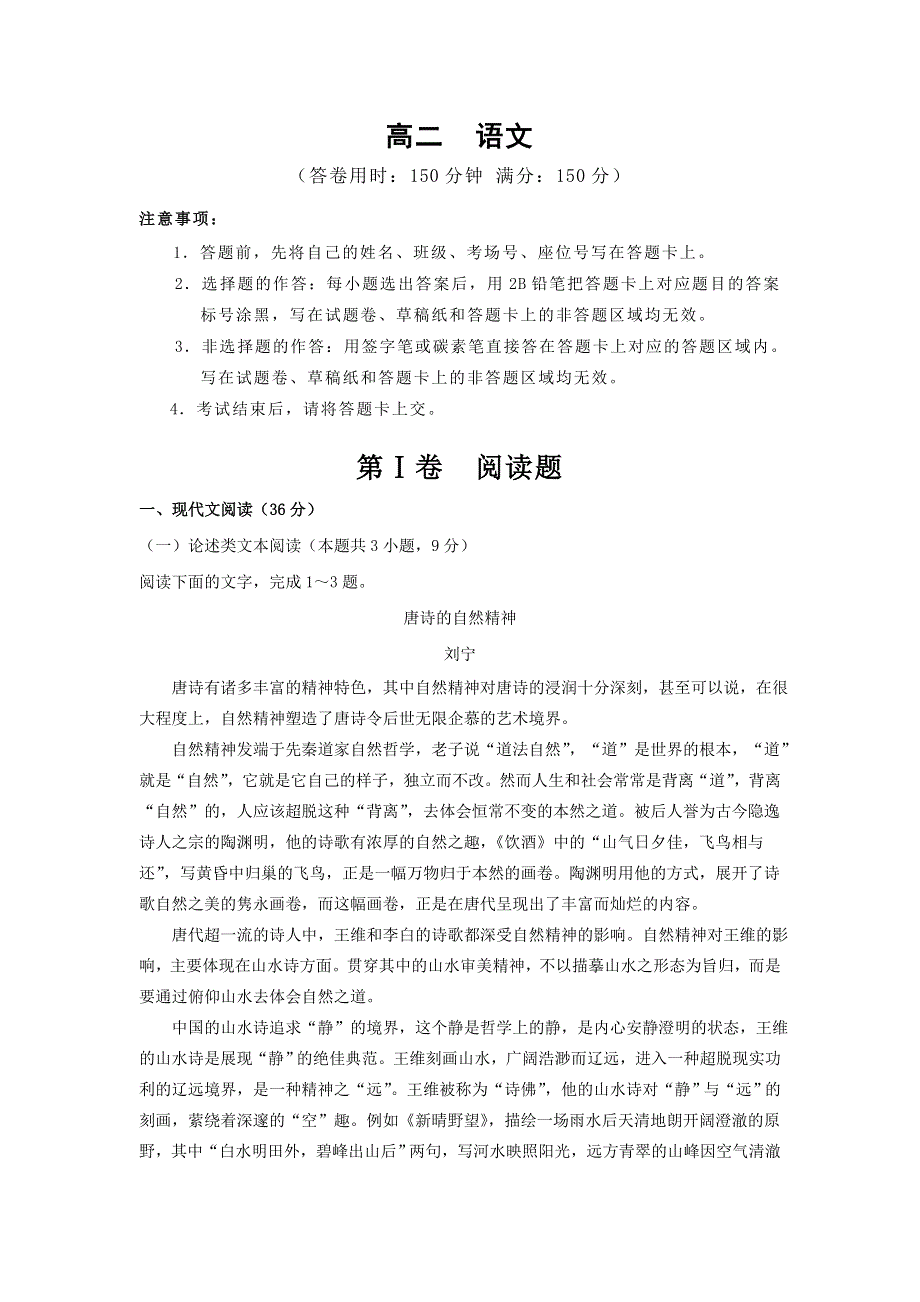 高二　语文

（答卷用时：150 分钟　满分：150 分）

注意事项：

1．答题前，先将自己的姓名、班级、考场号、座位号写在答题卡上。

2．选择题的作答：每小题选出答案后，用 2B 铅笔把答题卡上对应题目的答案标号涂黑，写在试题卷、草稿纸和答题卡上的非答题区域均无效。

3．非选择题的作答：用签字笔或碳素笔直接答在答题卡上对应的答题区域内。写在试题卷、草稿纸和答题卡上的非答题区域均无效。

4．考试结束后，请将答题卡上交。

第Ⅰ卷　阅读题

一、现代文阅读（36 分）

（一）论述类文本阅读（本题共 3 小题，9 分）

阅读下面的文字，完成 1～3 题。

唐诗的自然精神

刘宁

唐诗有诸多丰富的精神特色，其中自然精神对唐诗的浸润十分深刻，甚至可以说，在很大程度上，自然精神塑造了唐诗令后世无限企慕的艺术境界。

自然精神发端于先秦道家自然哲学，老子说“道法自然”，“道”是世界的根本，“道”就是“自然”，它就是它自己的样子，独立而不改。然而人生和社会常常是背离“道”，背离“自然”的，人应该超脱这种“背离”，去体会恒常不变的本然之道。被后人誉为古今隐逸诗人之宗的陶渊明，他的诗歌有浓厚的自然之趣，《饮酒》中的“山气日夕佳，飞鸟相与还”，写黄昏中归巢的飞鸟，正是一幅万物归于本然的画卷。陶渊明用他的方式，展开了诗歌自然之美的隽永画卷，而这幅画卷，正是在唐代呈现出了丰富而灿烂的内容。

唐代超一流的诗人中，王维和李白的诗歌都深受自然精神的影响。自然精神对王维的影响，主要体现在山水诗方面。贯穿其中的山水审美精神，不以描摹山水之形态为旨归，而是要通过俯仰山水去体会自然之道。

中国的山水诗追求“静”的境界，这个静是哲学上的静，是内心安静澄明的状态，王维的山水诗是展现“静”的绝佳典范。王维刻画山水，广阔浩渺而辽远，进入一种超脱现实功利的辽远境界，是一种精神之“远”。王维被称为“诗佛”，他的山水诗对“静”与“远”的刻画，萦绕着深邃的“空”趣。例如《新晴野望》，描绘一场雨水后天清地朗开阔澄澈的原野，其中“白水明田外，碧峰出山后”两句，写河水映照阳光，远方青翠的山峰因空气清澈